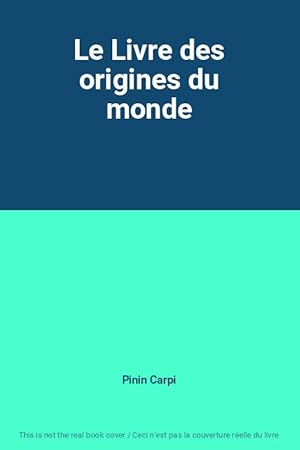 Le Livre des origines du monde

Pinin Carpi

This is not the real book cover / Ceci n'est pas la couverture réelle du livre